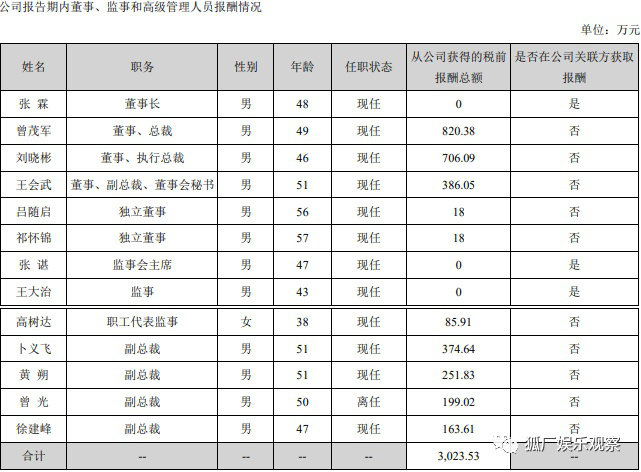 公司报告期内董事、监事和高级管理人员报酬情况

单位：万元

| 姓名 | 职务 | 性别 | 年龄 | 任职状态 | 从公司获得的税前报酬总额 | 是否在公司关联方获取报酬 |
|---|---|---|---|---|---|---|
| 张 霖 | 董事长 | 男 | 48 | 现任 | 0 | 是 |
| 曾茂军 | 董事、总裁 | 男 | 49 | 现任 | 820.38 | 否 |
| 刘晓彬 | 董事、执行总裁 | 男 | 46 | 现任 | 706.09 | 否 |
| 王会武 | 董事、副总裁、董事会秘书 | 男 | 51 | 现任 | 386.05 | 否 |
| 吕随启 | 独立董事 | 男 | 56 | 现任 | 18 | 否 |
| 祁怀锦 | 独立董事 | 男 | 57 | 现任 | 18 | 否 |
| 张 谌 | 监事会主席 | 男 | 47 | 现任 | 0 | 是 |
| 王大治 | 监事 | 男 | 43 | 现任 | 0 | 是 |
| 高树达 | 职工代表监事 | 女 | 38 | 现任 | 85.91 | 否 |
| 卜义飞 | 副总裁 | 男 | 51 | 现任 | 374.64 | 否 |
| 黄 朔 | 副总裁 | 男 | 51 | 现任 | 251.83 | 否 |
| 曾 光 | 副总裁 | 男 | 50 | 离任 | 199.02 | 否 |
| 徐建峰 | 副总裁 | 男 | 47 | 现任 | 163.61 | 否 |
| 合计 | -- | -- | -- | -- | 3,023.53 | -- |

狐厂娱乐观察